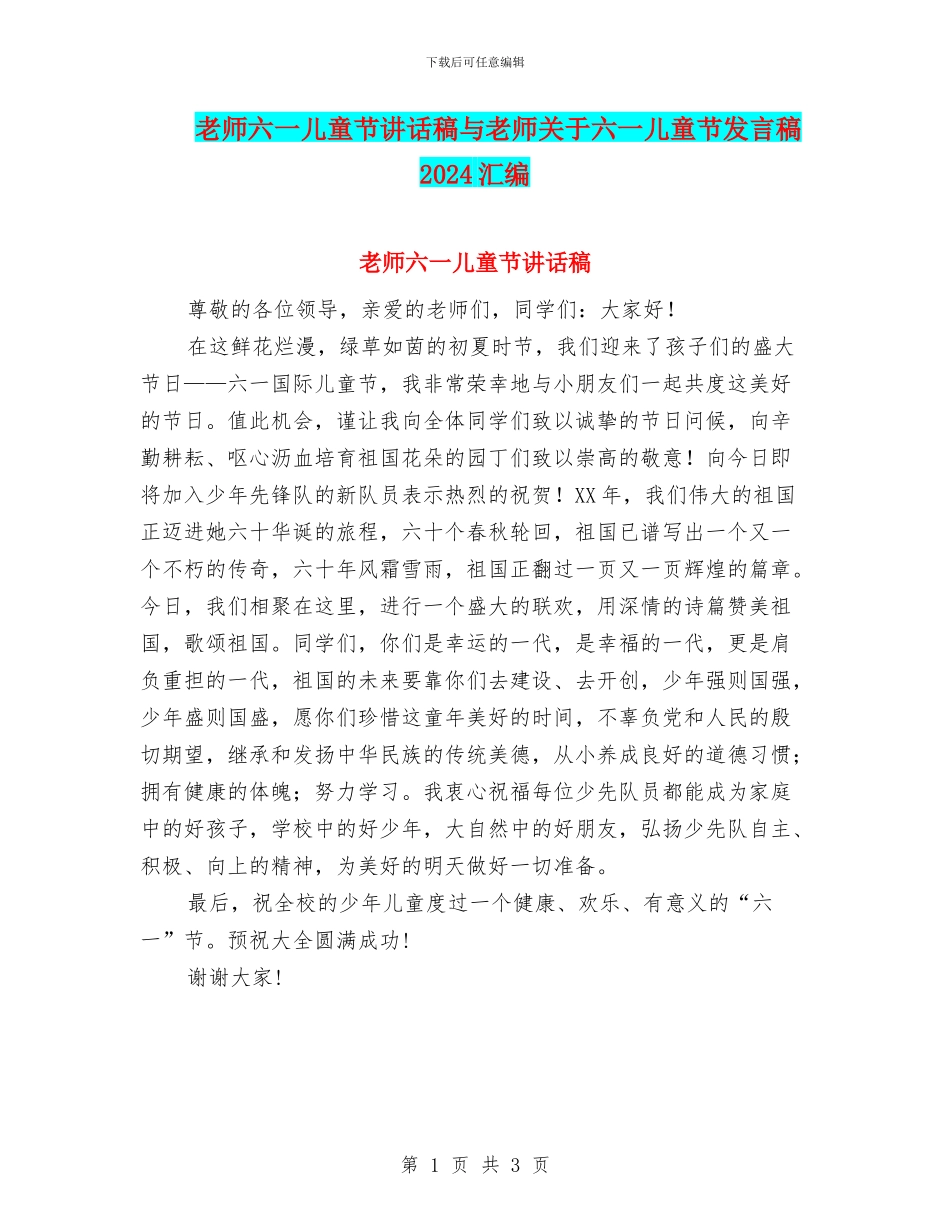 下载后可任意编辑

老师六一儿童节讲话稿与老师关于六一儿童节发言稿2024汇编

老师六一儿童节讲话稿

尊敬的各位领导，亲爱的老师们，同学们：大家好！

在这鲜花烂漫，绿草如茵的初夏时节，我们迎来了孩子们的盛大节日——六一国际儿童节，我非常荣幸地与小朋友们一起共度这美好的节日。值此机会，谨让我向全体同学们致以诚挚的节日问候，向辛勤耕耘、呕心沥血培育祖国花朵的园丁们致以崇高的敬意！向今日即将加入少年先锋队的新队员表示热烈的祝贺！XX年，我们伟大的祖国正迈进她六十华诞的旅程，六十个春秋轮回，祖国已谱写出一个又一个不朽的传奇，六十年风霜雪雨，祖国正翻过一页又一页辉煌的篇章。今日，我们相聚在这里，进行一个盛大的联欢，用深情的诗篇赞美祖国，歌颂祖国。同学们，你们是幸运的一代，是幸福的一代，更是肩负重担的一代，祖国的未来要靠你们去建设、去开创，少年强则国强，少年盛则国盛，愿你们珍惜这童年美好的时间，不辜负党和人民的殷切期望，继承和发扬中华民族的传统美德，从小养成良好的道德习惯；拥有健康的体魄；努力学习。我衷心祝福每位少先队员都能成为家庭中的好孩子，学校中的好少年，大自然中的好朋友，弘扬少先队自主、积极、向上的精神，为美好的明天做好一切准备。

最后，祝全校的少年儿童度过一个健康、欢乐、有意义的“六一”节。预祝大全圆满成功!

谢谢大家!

第 1 页 共 3 页